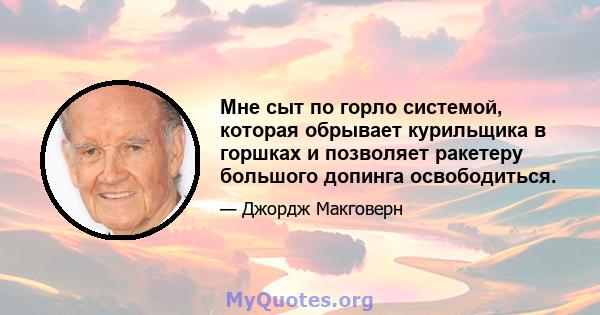 Мне сыт по горло системой, которая обрывает курильщика в горшках и позволяет ракетеру большого допинга освободиться.

— Джордж Макговерн

MyQuotes.org